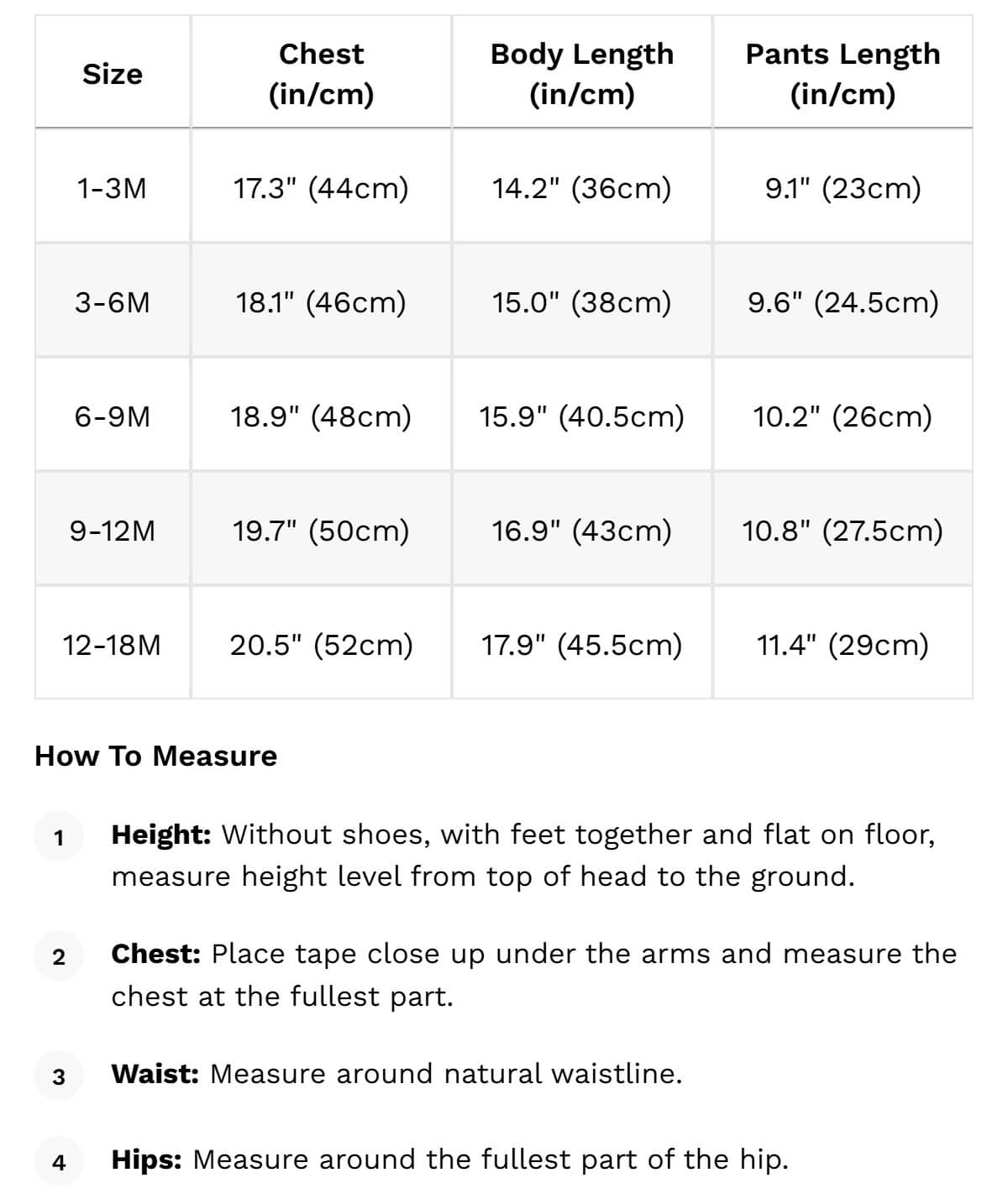 | Size | Chest (in/cm) | Body Length (in/cm) | Pants Length (in/cm) |
|---|---|---|---|
| 1-3M | 17.3" (44cm) | 14.2" (36cm) | 9.1" (23cm) |
| 3-6M | 18.1" (46cm) | 15.0" (38cm) | 9.6" (24.5cm) |
| 6-9M | 18.9" (48cm) | 15.9" (40.5cm) | 10.2" (26cm) |
| 9-12M | 19.7" (50cm) | 16.9" (43cm) | 10.8" (27.5cm) |
| 12-18M | 20.5" (52cm) | 17.9" (45.5cm) | 11.4" (29cm) |

How To Measure

1 Height: Without shoes, with feet together and flat on floor, measure height level from top of head to the ground.

2 Chest: Place tape close up under the arms and measure the chest at the fullest part.

3 Waist: Measure around natural waistline.

4 Hips: Measure around the fullest part of the hip.